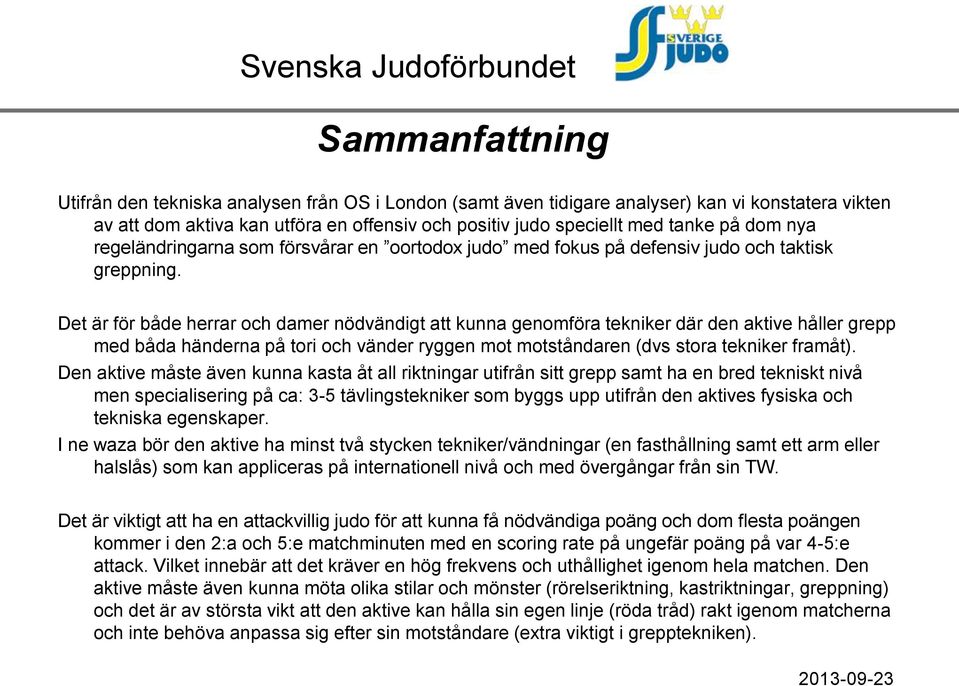 Svenska Judoförbundet

SVERIGE JUDO

Sammanfattning

Utifrån den tekniska analysen från OS i London (samt även tidigare analyser) kan vi konstatera vikten av att dom aktiva kan utföra en offensiv och positiv judo speciellt med tanke på dom nya regeländringarna som försvårar en ”oortodox judo” med fokus på defensiv judo och taktisk greppning.

Det är för både herrar och damer nödvändigt att kunna genomföra tekniker där den aktive håller grepp med båda händerna på tori och vänder ryggen mot motståndaren (dvs stora tekniker framåt).

Den aktive måste även kunna kasta åt all riktningar utifrån sitt grepp samt ha en bred tekniskt nivå men specialisering på ca: 3-5 tävlingstekniker som byggs upp utifrån den aktives fysiska och tekniska egenskaper.

I ne waza bör den aktive ha minst två stycken tekniker/vändningar (en fasthållning samt ett arm eller halslås) som kan appliceras på internationell nivå och med övergångar från sin TW.

Det är viktigt att ha en attackvillig judo för att kunna få nödvändiga poäng och dom flesta poängen kommer i den 2:a och 5:e matchminuten med en scoring rate på ungefär poäng på var 4-5:e attack. Vilket innebär att det kräver en hög frekvens och uthållighet igenom hela matchen. Den aktive måste även kunna möta olika stilar och mönster (rörelseriktning, kastriktningar, greppning) och det är av största vikt att den aktive kan hålla sin egen linje (röda tråd) rakt igenom matcherna och inte behöva anpassa sig efter sin motståndare (extra viktigt i grepptekniken).

2013-09-23